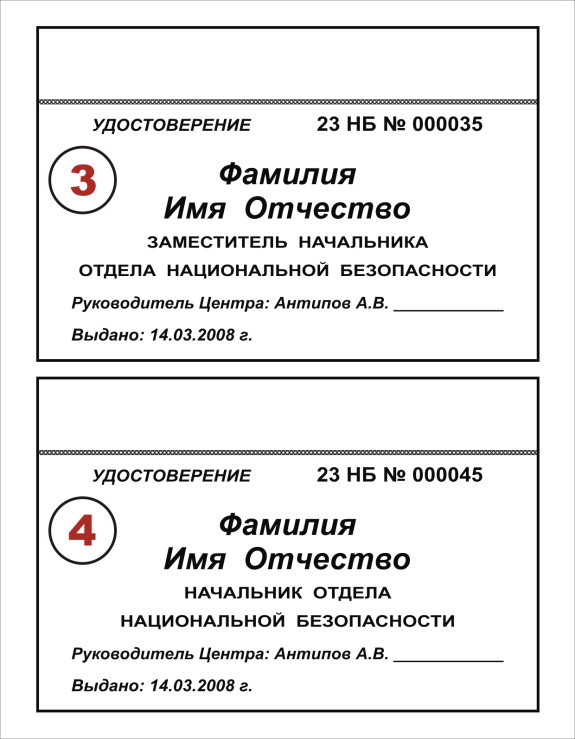 УДОСТОВЕРЕНИЕ 23 НБ № 000035

3

Фамилия
Имя Отчество

ЗАМЕСТИТЕЛЬ НАЧАЛЬНИКА
ОТДЕЛА НАЦИОНАЛЬНОЙ БЕЗОПАСНОСТИ

Руководитель Центра: Антипов А.В. ____________

Выдано: 14.03.2008 г.

УДОСТОВЕРЕНИЕ 23 НБ № 000045

4

Фамилия
Имя Отчество

НАЧАЛЬНИК ОТДЕЛА
НАЦИОНАЛЬНОЙ БЕЗОПАСНОСТИ

Руководитель Центра: Антипов А.В. ____________

Выдано: 14.03.2008 г.